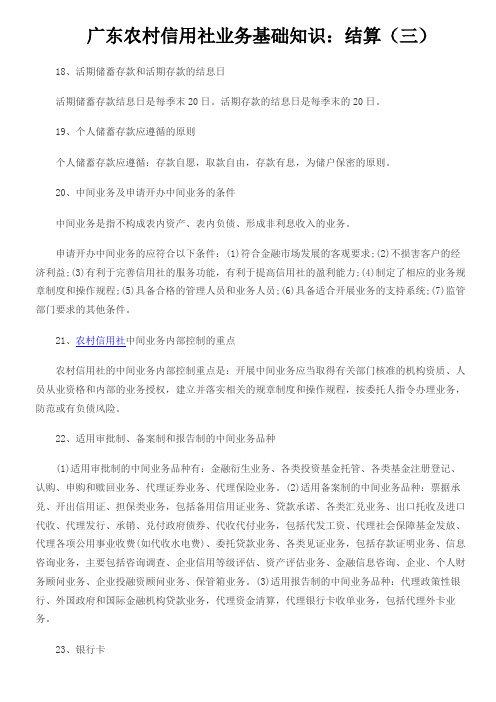 广东农村信用社业务基础知识：结算（三）

18、活期储蓄存款和活期存款的结息日

活期储蓄存款结息日是每季末20日。活期存款的结息日是每季末的20日。

19、个人储蓄存款应遵循的原则

个人储蓄存款应遵循：存款自愿，取款自由，存款有息，为储户保密的原则。

20、中间业务及申请开办中间业务的条件

中间业务是指不构成表内资产、表内负债、形成非利息收入的业务。

申请开办中间业务的应符合以下条件：(1)符合金融市场发展的客观要求；(2)不损害客户的经济利益；(3)有利于完善信用社的服务功能，有利于提高信用社的盈利能力；(4)制定了相应的业务规章制度和操作规程；(5)具备合格的管理人员和业务人员；(6)具备适合开展业务的支持系统；(7)监管部门要求的其他条件。

21、农村信用社中间业务内部控制的重点

农村信用社的中间业务内部控制重点是：开展中间业务应当取得有关部门核准的机构资质、人员从业资格和内部的业务授权，建立并落实相关的规章制度和操作规程，按委托人指令办理业务，防范或有负债风险。

22、适用审批制、备案制和报告制的中间业务品种

(1)适用审批制的中间业务品种有：金融衍生业务、各类投资基金托管、各类基金注册登记、认购、申购和赎回业务、代理证券业务、代理保险业务。(2)适用备案制的中间业务品种：票据承兑、开出信用证、担保类业务，包括备用信用证业务、贷款承诺、各类汇兑业务、出口托收及进口代收、代理发行、承销、兑付政府债券、代收代付业务，包括代发工资、代理社会保障基金发放、代理各项公用事业收费(如代收水电费)、委托贷款业务、各类见证业务，包括存款证明业务、信息咨询业务，主要包括咨询调查、企业信用等级评估、资产评估业务、金融信息咨询、企业、个人财务顾问业务、企业投融资顾问业务、保管箱业务。(3)适用报告制的中间业务品种：代理政策性银行、外国政府和国际金融机构贷款业务，代理资金清算，代理银行卡收单业务，包括代理外卡业务。

23、银行卡